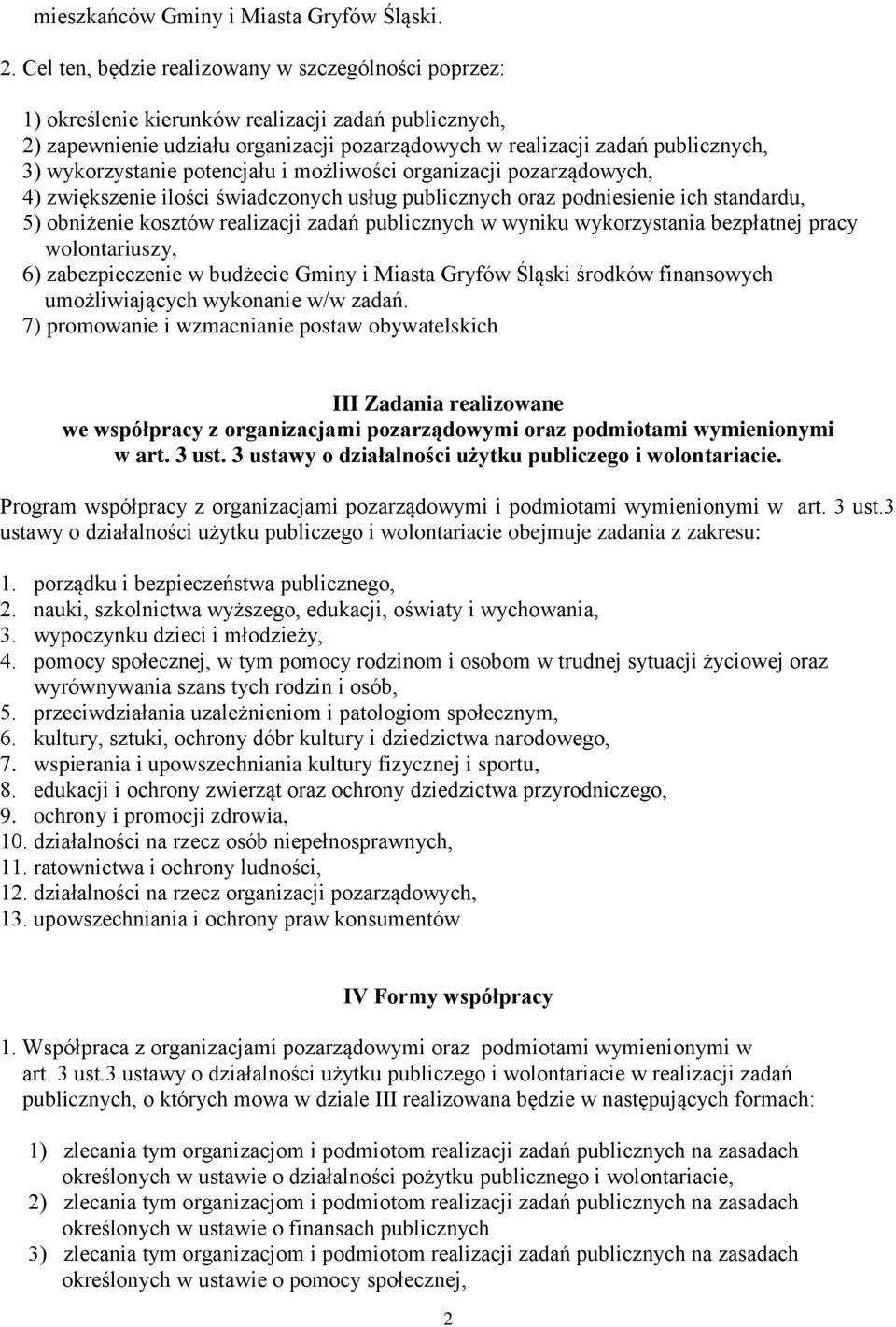 mieszkańców Gminy i Miasta Gryfów Śląski.

2. Cel ten, będzie realizowany w szczególności poprzez:

1) określenie kierunków realizacji zadań publicznych,
2) zapewnienie udziału organizacji pozarządowych w realizacji zadań publicznych,
3) wykorzystanie potencjału i możliwości organizacji pozarządowych,
4) zwiększenie ilości świadczonych usług publicznych oraz podniesienie ich standardu,
5) obniżenie kosztów realizacji zadań publicznych w wyniku wykorzystania bezpłatnej pracy wolontariuszy,
6) zabezpieczenie w budżecie Gminy i Miasta Gryfów Śląski środków finansowych umożliwiających wykonanie w/w zadań.
7) promowanie i wzmacnianie postaw obywatelskich

III Zadania realizowane
we współpracy z organizacjami pozarządowymi oraz podmiotami wymienionymi w art. 3 ust. 3 ustawy o działalności użytku publiczego i wolontariacie.

Program współpracy z organizacjami pozarządowymi i podmiotami wymienionymi w art. 3 ust.3 ustawy o działalności użytku publiczego i wolontariacie obejmuje zadania z zakresu:

1. porządku i bezpieczeństwa publicznego,
2. nauki, szkolnictwa wyższego, edukacji, oświaty i wychowania,
3. wypoczynku dzieci i młodzieży,
4. pomocy społecznej, w tym pomocy rodzinom i osobom w trudnej sytuacji życiowej oraz wyrównywania szans tych rodzin i osób,
5. przeciwdziałania uzależnieniom i patologiom społecznym,
6. kultury, sztuki, ochrony dóbr kultury i dziedzictwa narodowego,
7. wspierania i upowszechniania kultury fizycznej i sportu,
8. edukacji i ochrony zwierząt oraz ochrony dziedzictwa przyrodniczego,
9. ochrony i promocji zdrowia,
10. działalności na rzecz osób niepełnosprawnych,
11. ratownictwa i ochrony ludności,
12. działalności na rzecz organizacji pozarządowych,
13. upowszechniania i ochrony praw konsumentów

IV Formy współpracy

1. Współpraca z organizacjami pozarządowymi oraz podmiotami wymienionymi w art. 3 ust.3 ustawy o działalności użytku publiczego i wolontariacie w realizacji zadań publicznych, o których mowa w dziale III realizowana będzie w następujących formach:

1) zlecania tym organizacjom i podmiotom realizacji zadań publicznych na zasadach określonych w ustawie o działalności pożytku publicznego i wolontariacie,
2) zlecania tym organizacjom i podmiotom realizacji zadań publicznych na zasadach określonych w ustawie o finansach publicznych
3) zlecania tym organizacjom i podmiotom realizacji zadań publicznych na zasadach określonych w ustawie o pomocy społecznej,

2